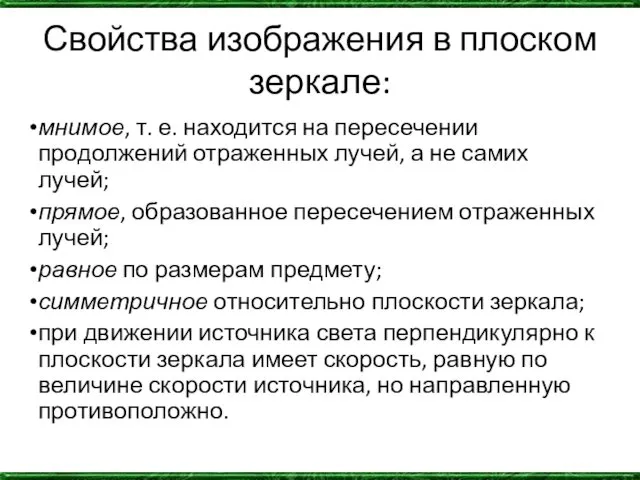 Свойства изображения в плоском зеркале:

•мнимое, т. е. находится на пересечении продолжений отраженных лучей, а не самих лучей;

•прямое, образованное пересечением отраженных лучей;

•равное по размерам предмету;

•симметричное относительно плоскости зеркала;

•при движении источника света перпендикулярно к плоскости зеркала имеет скорость, равную по величине скорости источника, но направленную противоположно.